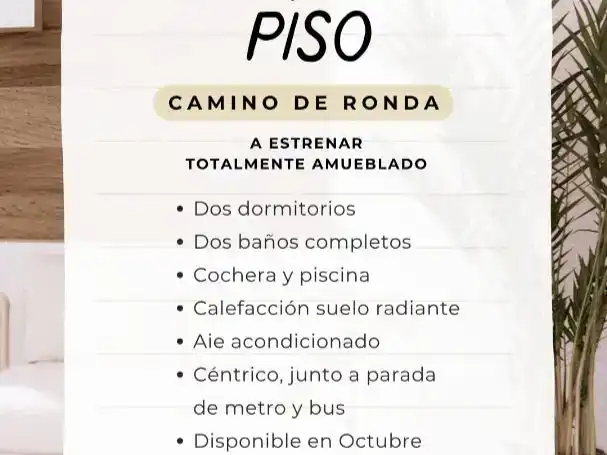 PISO

CAMINO DE RONDA

A ESTRENAR
TOTALMENTE AMUEBLADO

• Dos dormitorios
• Dos baños completos
• Cochera y piscina
• Calefacción suelo radiante
• Aie acondicionado
• Céntrico, junto a parada de metro y bus
• Disponible en Octubre